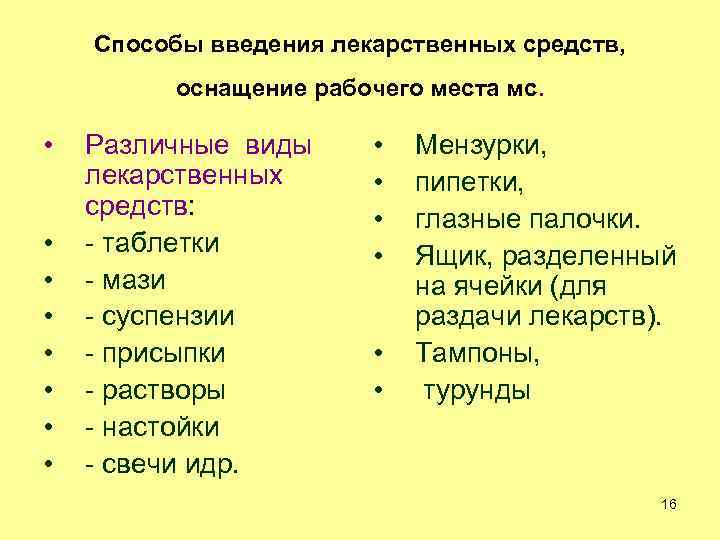 Способы введения лекарственных средств,

оснащение рабочего места мс.

• Различные виды лекарственных средств:
• - таблетки
• - мази
• - суспензии
• - присыпки
• - растворы
• - настойки
• - свечи идр.

• Мензурки,
• пипетки,
• глазные палочки.
• Ящик, разделенный на ячейки (для раздачи лекарств).
• Тампоны,
• турунды

16